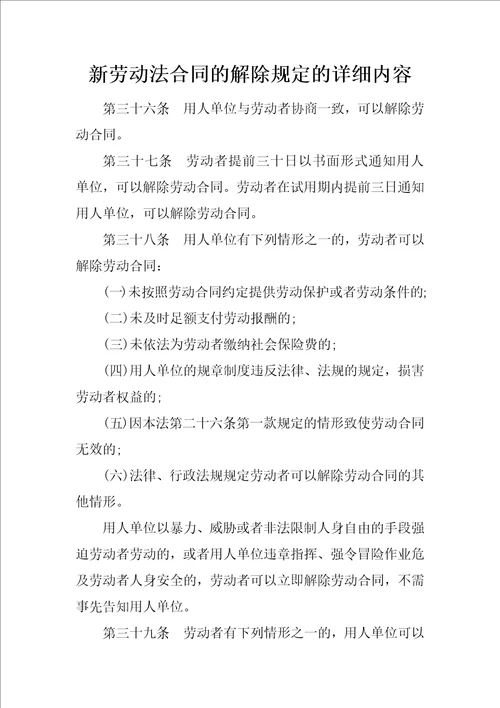 新劳动法合同的解除规定的详细内容

第三十六条　用人单位与劳动者协商一致，可以解除劳动合同。

第三十七条　劳动者提前三十日以书面形式通知用人单位，可以解除劳动合同。劳动者在试用期内提前三日通知用人单位，可以解除劳动合同。

第三十八条　用人单位有下列情形之一的，劳动者可以解除劳动合同：

(一)未按照劳动合同约定提供劳动保护或者劳动条件的;

(二)未及时足额支付劳动报酬的;

(三)未依法为劳动者缴纳社会保险费的;

(四)用人单位的规章制度违反法律、法规的规定，损害劳动者权益的;

(五)因本法第二十六条第一款规定的情形致使劳动合同无效的;

(六)法律、行政法规规定劳动者可以解除劳动合同的其他情形。

用人单位以暴力、威胁或者非法限制人身自由的手段强迫劳动者劳动的，或者用人单位违章指挥、强令冒险作业危及劳动者人身安全的，劳动者可以立即解除劳动合同，不需事先告知用人单位。

第三十九条　劳动者有下列情形之一的，用人单位可以